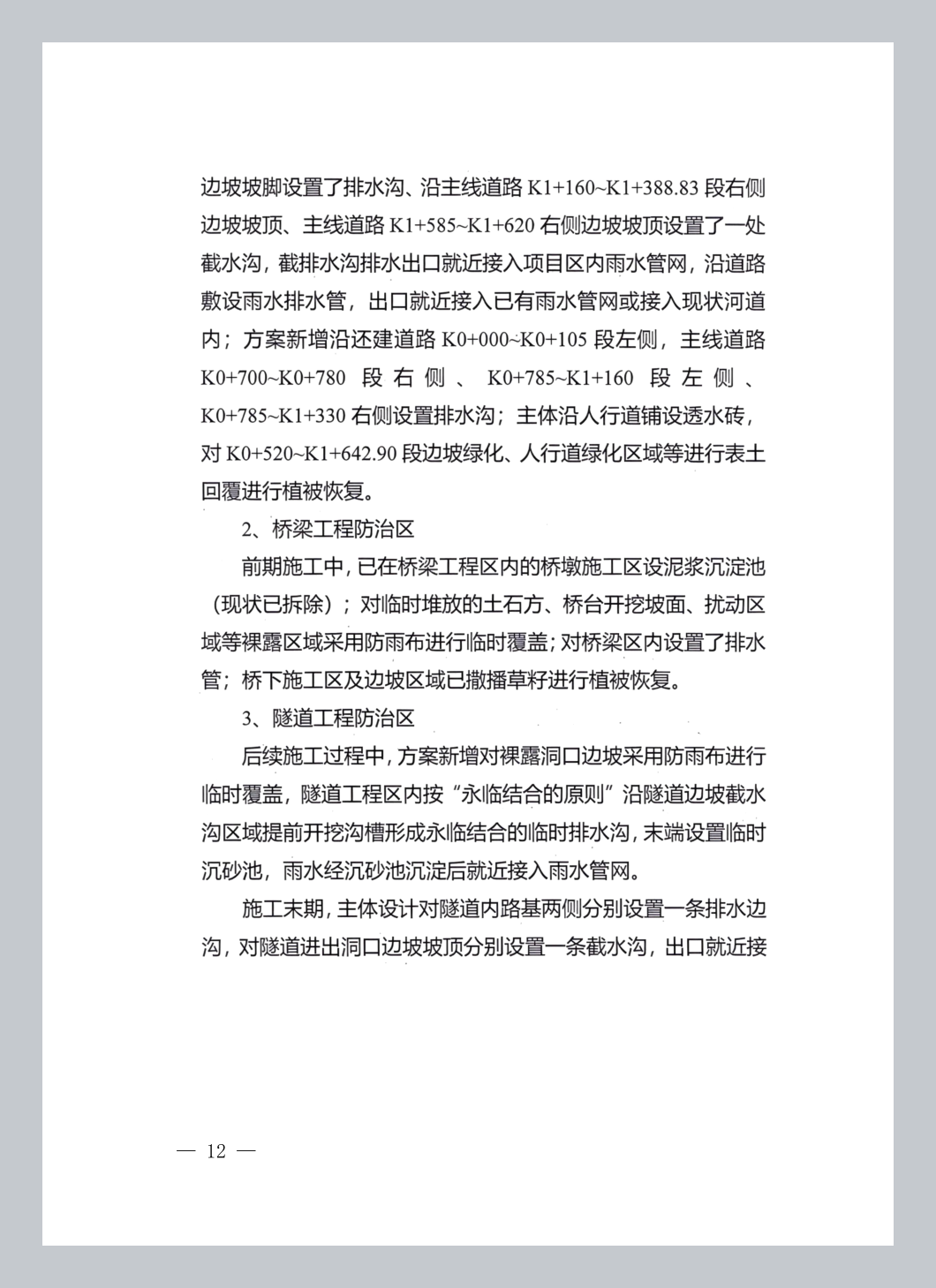 边坡坡脚设置了排水沟、沿主线道路 K1+160~K1+388.83 段右侧边坡坡顶、主线道路 K1+585~K1+620 右侧边坡坡顶设置了一处截水沟，截排水沟排水出口就近接入项目区内雨水管网，沿道路敷设雨水排水管，出口就近接入已有雨水管网或接入现状河道内；方案新增沿还建道路 K0+000~K0+105 段左侧，主线道路 K0+700~K0+780 段右侧、K0+785~K1+160 段左侧、K0+785~K1+330 右侧设置排水沟；主体沿人行道铺设透水砖，对 K0+520~K1+642.90 段边坡绿化、人行道绿化区域等进行表土回覆进行植被恢复。

2、桥梁工程防治区

前期施工中，已在桥梁工程区内的桥墩施工区设泥浆沉淀池（现状已拆除）；对临时堆放的土石方、桥台开挖坡面、扰动区域等裸露区域采用防雨布进行临时覆盖；对桥梁区内设置了排水管；桥下施工区及边坡区域已撒播草籽进行植被恢复。

3、隧道工程防治区

后续施工过程中，方案新增对裸露洞口边坡采用防雨布进行临时覆盖，隧道工程区内按“永临结合的原则”沿隧道边坡截水沟区域提前开挖沟槽形成永临结合的临时排水沟，末端设置临时沉砂池，雨水经沉砂池沉淀后就近接入雨水管网。

施工末期，主体设计对隧道内路基两侧分别设置一条排水边沟，对隧道进出洞口边坡坡顶分别设置一条截水沟，出口就近接

— 12 —